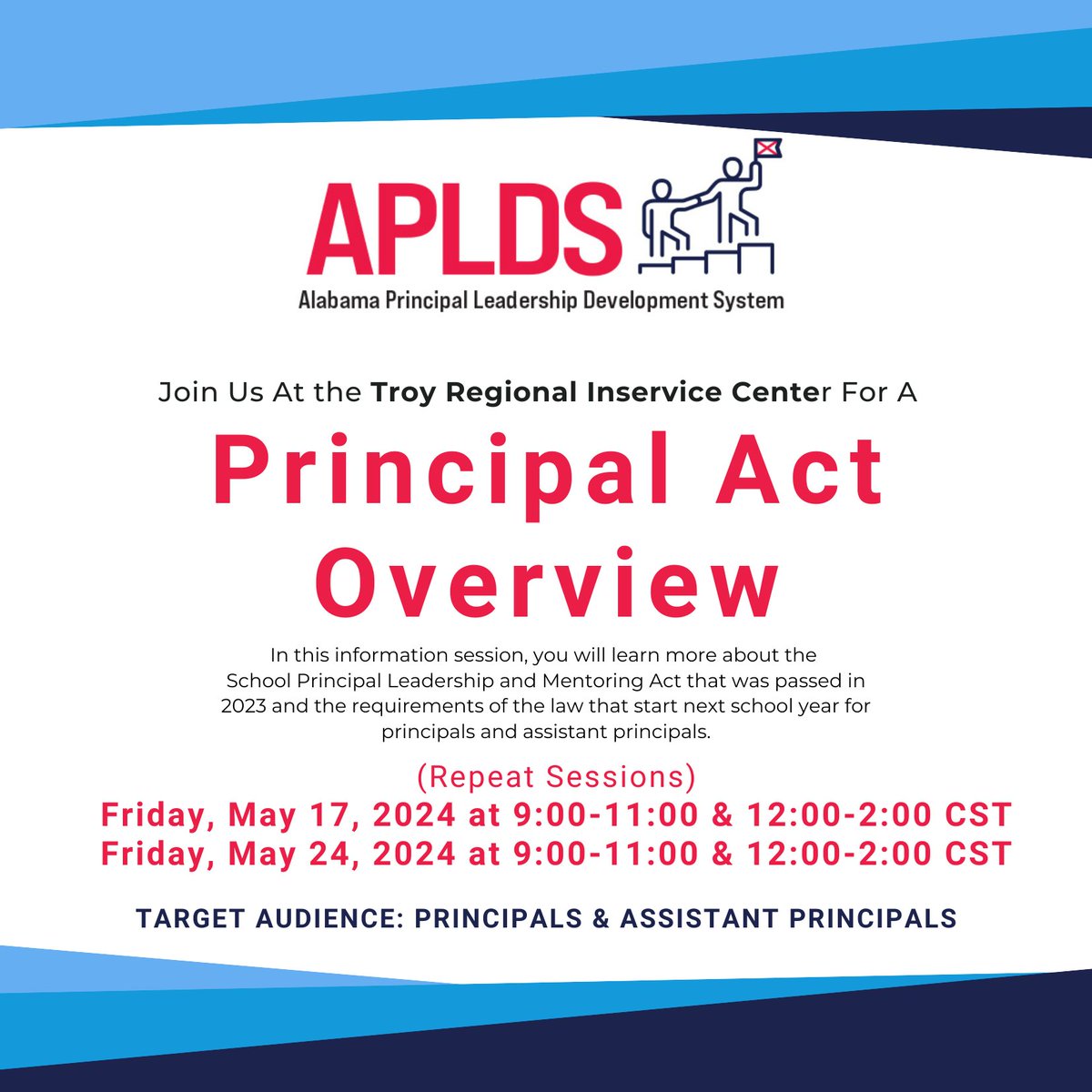 APLDS
Alabama Principal Leadership Development System

Join Us At the Troy Regional Inservice Center For A

Principal Act Overview

In this information session, you will learn more about the School Principal Leadership and Mentoring Act that was passed in 2023 and the requirements of the law that start next school year for principals and assistant principals.

(Repeat Sessions)
Friday, May 17, 2024 at 9:00-11:00 & 12:00-2:00 CST
Friday, May 24, 2024 at 9:00-11:00 & 12:00-2:00 CST

TARGET AUDIENCE: PRINCIPALS & ASSISTANT PRINCIPALS